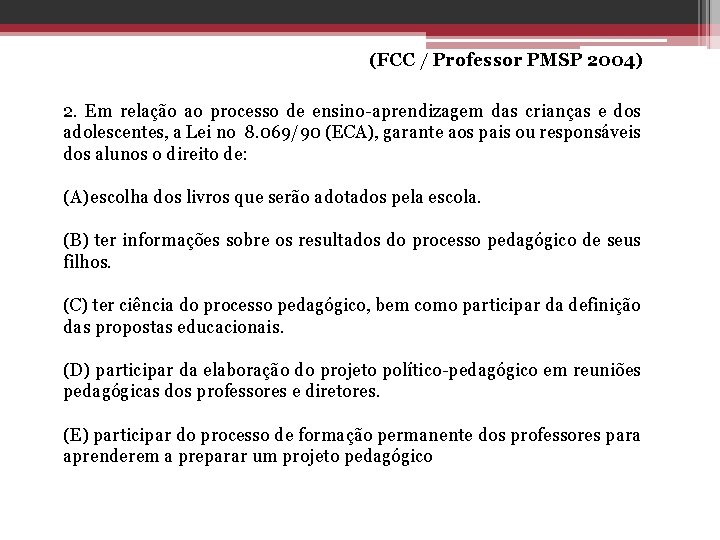 (FCC / Professor PMSP 2004)

2. Em relação ao processo de ensino-aprendizagem das crianças e dos adolescentes, a Lei no 8.069/90 (ECA), garante aos pais ou responsáveis dos alunos o direito de:

(A)escolha dos livros que serão adotados pela escola.

(B) ter informações sobre os resultados do processo pedagógico de seus filhos.

(C) ter ciência do processo pedagógico, bem como participar da definição das propostas educacionais.

(D) participar da elaboração do projeto político-pedagógico em reuniões pedagógicas dos professores e diretores.

(E) participar do processo de formação permanente dos professores para aprenderem a preparar um projeto pedagógico